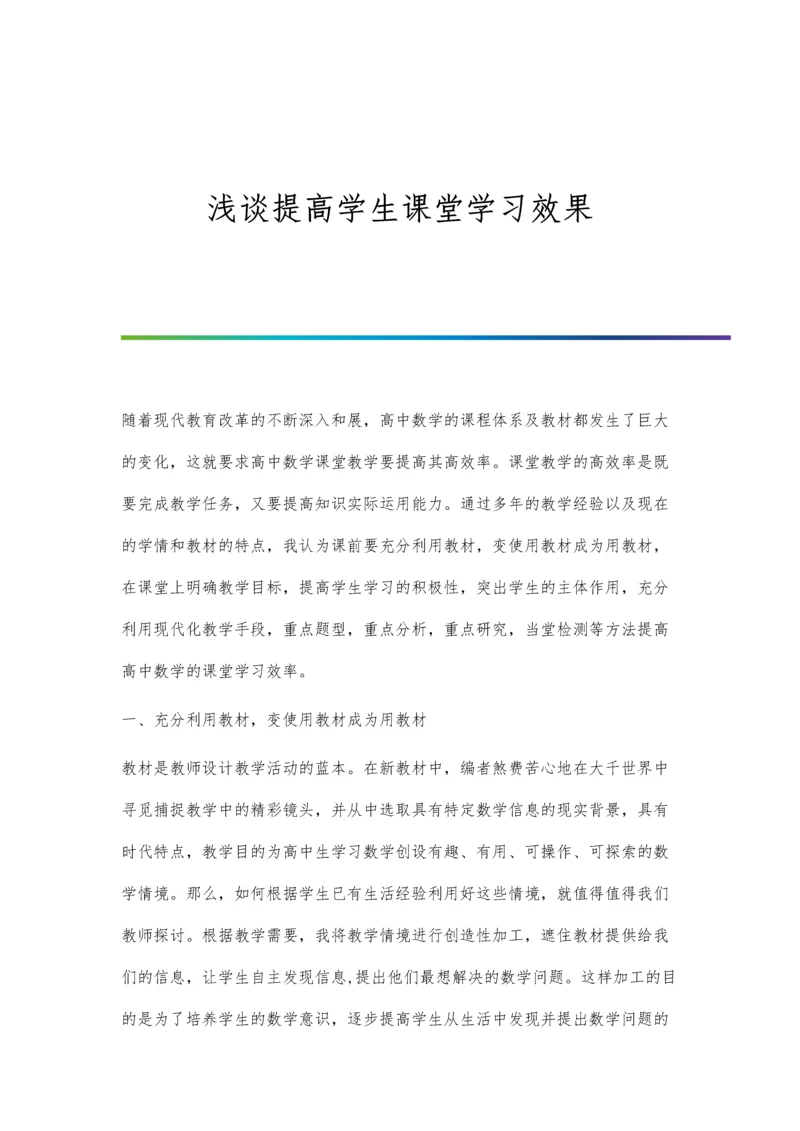 浅谈提高学生课堂学习效果

随着现代教育改革的不断深入和展，高中数学的课程体系及教材都发生了巨大的变化，这就要求高中数学课堂教学要提高其高效率。课堂教学的高效率是既要完成教学任务，又要提高知识实际运用能力。通过多年的教学经验以及现在的学情和教材的特点，我认为课前要充分利用教材，变使用教材成为用教材，在课堂上明确教学目标，提高学生学习的积极性，突出学生的主体作用，充分利用现代化教学手段，重点题型，重点分析，重点研究，当堂检测等方法提高高中数学的课堂学习效率。

一、充分利用教材，变使用教材成为用教材

教材是教师设计教学活动的蓝本。在新教材中，编者煞费苦心地在大千世界中寻觅捕捉教学中的精彩镜头，并从中选取具有特定数学信息的现实背景，具有时代特点，教学目的为高中生学习数学创设有趣、有用、可操作、可探索的数学情境。那么，如何根据学生已有生活经验利用好这些情境，就值得值得我们教师探讨。根据教学需要，我将教学情境进行创造性加工，遮住教材提供给我们的信息，让学生自主发现信息,提出他们最想解决的数学问题。这样加工的目的是为了培养学生的数学意识，逐步提高学生从生活中发现并提出数学问题的